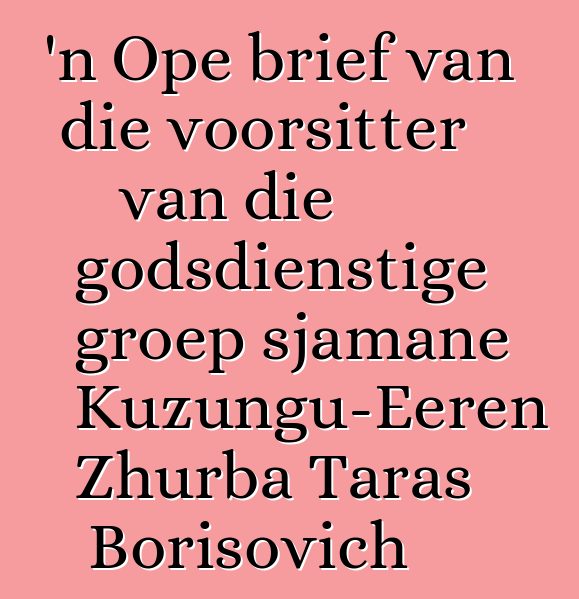 'n Ope brief van die voorsitter van die godsdienstige groep sjamane Kuzungu-Eeren Zhurba Taras Borisovich